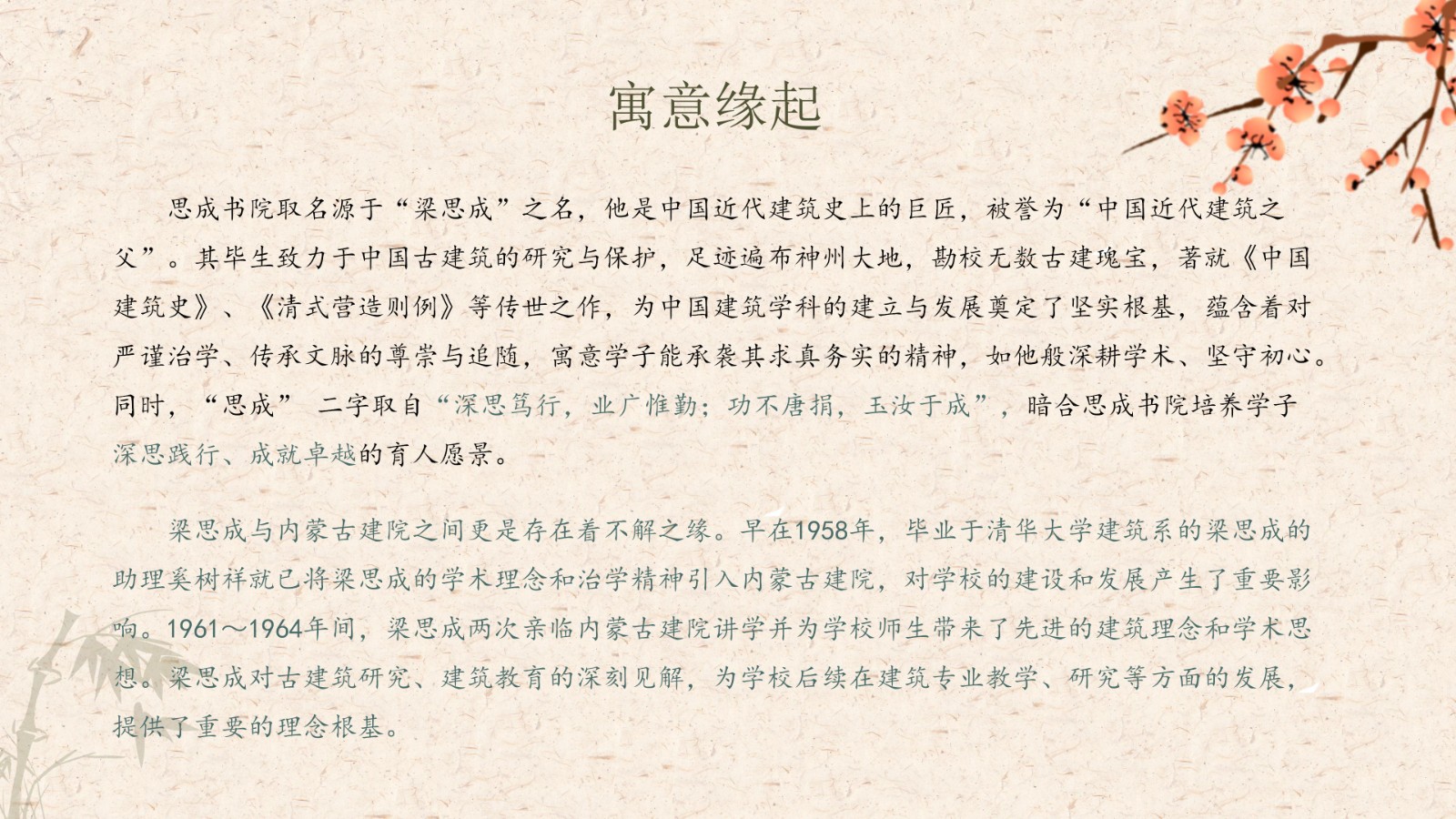 寓意缘起

思成书院取名源于“梁思成”之名，他是中国近代建筑史上的巨匠，被誉为“中国近代建筑之父”。其毕生致力于中国古建筑的研究与保护，足迹遍布神州大地，勘校无数古建瑰宝，著就《中国建筑史》、《清式营造则例》等传世之作，为中国建筑学科的建立与发展奠定了坚实根基，蕴含着对严谨治学、传承文脉的尊崇与追随，寓意学子能承袭其求真务实的精神，如他般深耕学术、坚守初心。同时，“思成” 二字取自“深思笃行，业广惟勤；功不唐捐，玉汝于成”，暗合思成书院培养学子深思践行、成就卓越的育人愿景。

梁思成与内蒙古建院之间更是存在着不解之缘。早在1958年，毕业于清华大学建筑系的梁思成的助理奚树祥就已将梁思成的学术理念和治学精神引入内蒙古建院，对学校的建设和发展产生了重要影响。1961～1964年间，梁思成两次亲临内蒙古建院讲学并为学校师生带来了先进的建筑理念和学术思想。梁思成对古建筑研究、建筑教育的深刻见解，为学校后续在建筑专业教学、研究等方面的发展，提供了重要的理念根基。